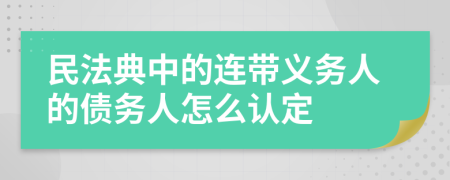 民法典中的连带义务人的债务人怎么认定